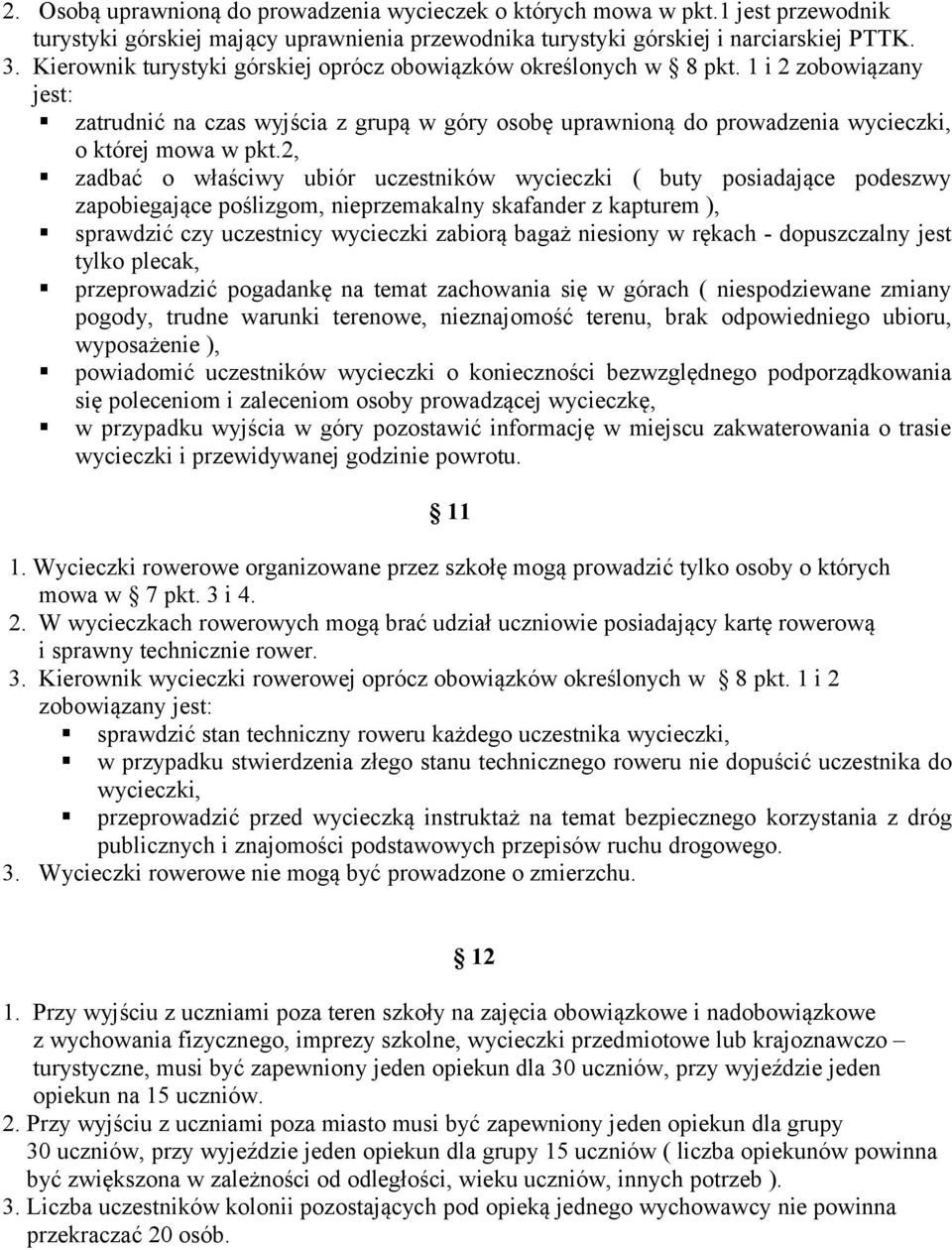 2. Osobą uprawnioną do prowadzenia wycieczek o których mowa w pkt.1 jest przewodnik turystyki górskiej mający uprawnienia przewodnika turystyki górskiej i narciarskiej PTTK.
3. Kierownik turystyki górskiej oprócz obowiązków określonych w § 8 pkt. 1 i 2 zobowiązany jest:
▪ zatrudnić na czas wyjścia z grupą w góry osobę uprawnioną do prowadzenia wycieczki, o której mowa w pkt.2,
▪ zadbać o właściwy ubiór uczestników wycieczki ( buty posiadające podeszwy zapobiegające poślizgom, nieprzemakalny skafander z kapturem ),
▪ sprawdzić czy uczestnicy wycieczki zabiorą bagaż niesiony w rękach - dopuszczalny jest tylko plecak,
▪ przeprowadzić pogadankę na temat zachowania się w górach ( niespodziewane zmiany pogody, trudne warunki terenowe, nieznajomość terenu, brak odpowiedniego ubioru, wyposażenie ),
▪ powiadomić uczestników wycieczki o konieczności bezwzględnego podporządkowania się poleceniom i zaleceniom osoby prowadzącej wycieczkę,
▪ w przypadku wyjścia w góry pozostawić informację w miejscu zakwaterowania o trasie wycieczki i przewidywanej godzinie powrotu.

§ 11

1. Wycieczki rowerowe organizowane przez szkołę mogą prowadzić tylko osoby o których mowa w § 7 pkt. 3 i 4.
2. W wycieczkach rowerowych mogą brać udział uczniowie posiadający kartę rowerową i sprawny technicznie rower.
3. Kierownik wycieczki rowerowej oprócz obowiązków określonych w § 8 pkt. 1 i 2 zobowiązany jest:
▪ sprawdzić stan techniczny roweru każdego uczestnika wycieczki,
▪ w przypadku stwierdzenia złego stanu technicznego roweru nie dopuścić uczestnika do wycieczki,
▪ przeprowadzić przed wycieczką instruktaż na temat bezpiecznego korzystania z dróg publicznych i znajomości podstawowych przepisów ruchu drogowego.
3. Wycieczki rowerowe nie mogą być prowadzone o zmierzchu.

§ 12

1. Przy wyjściu z uczniami poza teren szkoły na zajęcia obowiązkowe i nadobowiązkowe z wychowania fizycznego, imprezy szkolne, wycieczki przedmiotowe lub krajoznawczo – turystyczne, musi być zapewniony jeden opiekun dla 30 uczniów, przy wyjeździe jeden opiekun na 15 uczniów.
2. Przy wyjściu z uczniami poza miasto musi być zapewniony jeden opiekun dla grupy 30 uczniów, przy wyjeździe jeden opiekun dla grupy 15 uczniów ( liczba opiekunów powinna być zwiększona w zależności od odległości, wieku uczniów, innych potrzeb ).
3. Liczba uczestników kolonii pozostających pod opieką jednego wychowawcy nie powinna przekraczać 20 osób.